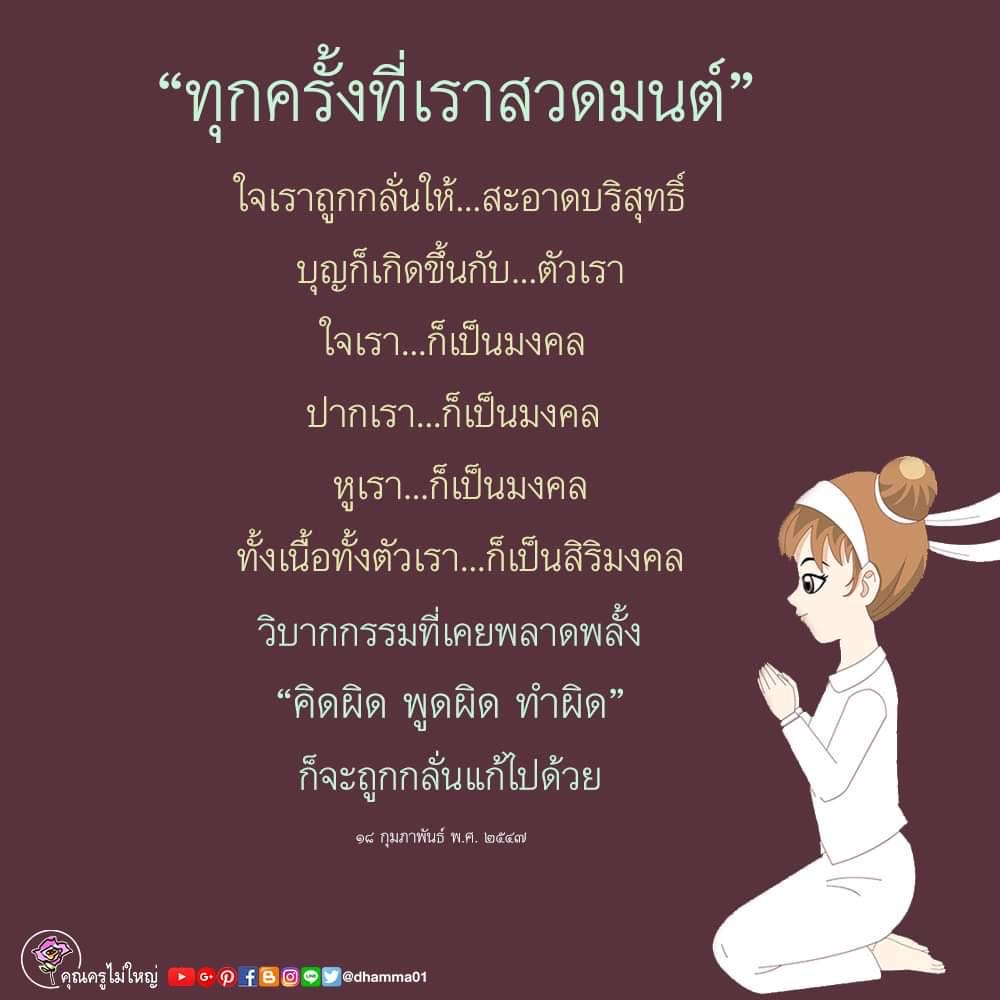 “ทุกครั้งที่เราสวดมนต์”

ใจเราถูกกลั่นให้...สะอาดบริสุทธิ์

บุญก็เกิดขึ้นกับ...ตัวเรา

ใจเรา...ก็เป็นมงคล

ปากเรา...ก็เป็นมงคล

หูเรา...ก็เป็นมงคล

ทั้งเนื้อทั้งตัวเรา...ก็เป็นสิริมงคล

วิบากกรรมที่เคยพลาดพลั้ง

“คิดผิด พูดผิด ทำผิด”

ก็จะถูกกลั่นแก้ไปด้วย

๑๘ กุมภาพันธ์ พ.ศ. ๒๕๔๗

คุณครูไม่ใหญ่ @dhamma01